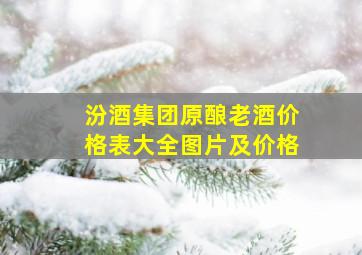 汾酒集团原酿老酒价格表大全图片及价格